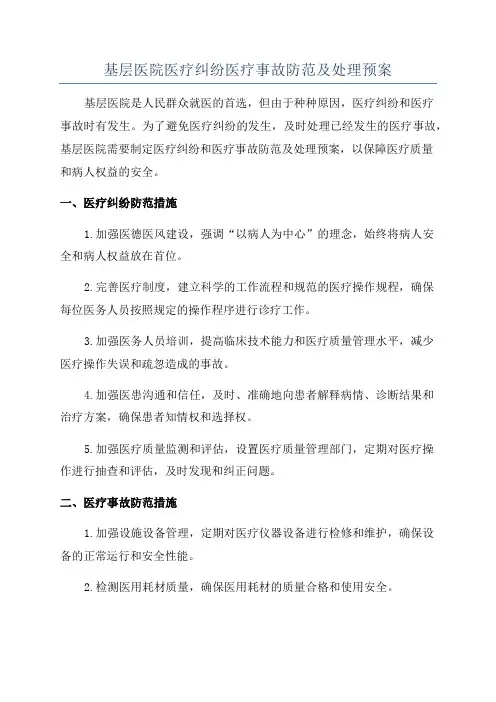 基层医院医疗纠纷医疗事故防范及处理预案

基层医院是人民群众就医的首选，但由于种种原因，医疗纠纷和医疗事故时有发生。为了避免医疗纠纷的发生，及时处理已经发生的医疗事故，基层医院需要制定医疗纠纷和医疗事故防范及处理预案，以保障医疗质量和病人权益的安全。

一、医疗纠纷防范措施

1.加强医德医风建设，强调“以病人为中心”的理念，始终将病人安全和病人权益放在首位。

2.完善医疗制度，建立科学的工作流程和规范的医疗操作规程，确保每位医务人员按照规定的操作程序进行诊疗工作。

3.加强医务人员培训，提高临床技术能力和医疗质量管理水平，减少医疗操作失误和疏忽造成的事故。

4.加强医患沟通和信任，及时、准确地向患者解释病情、诊断结果和治疗方案，确保患者知情权和选择权。

5.加强医疗质量监测和评估，设置医疗质量管理部门，定期对医疗操作进行抽查和评估，及时发现和纠正问题。

二、医疗事故防范措施

1.加强设施设备管理，定期对医疗仪器设备进行检修和维护，确保设备的正常运行和安全性能。

2.检测医用耗材质量，确保医用耗材的质量合格和使用安全。